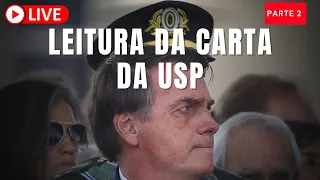 LIVE

PARTE 2

LEITURA DA CARTA DA USP